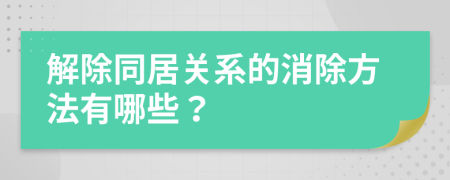 解除同居关系的消除方法有哪些？